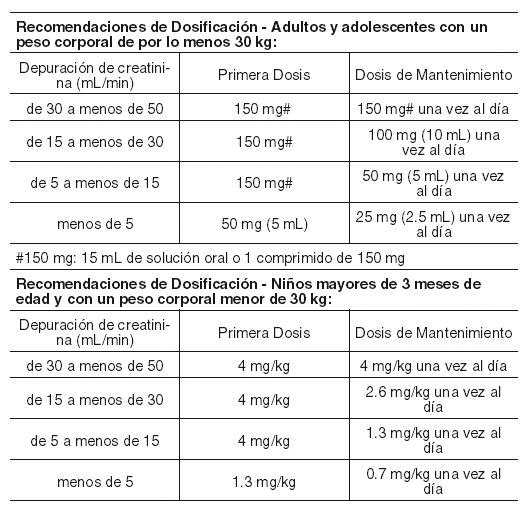 **Recomendaciones de Dosificación - Adultos y adolescentes con un peso corporal de por lo menos 30 kg:**

| Depuración de creatinina (mL/min) | Primera Dosis | Dosis de Mantenimiento |
|---|---|---|
| de 30 a menos de 50 | 150 mg# | 150 mg# una vez al día |
| de 15 a menos de 30 | 150 mg# | 100 mg (10 mL) una vez al día |
| de 5 a menos de 15 | 150 mg# | 50 mg (5 mL) una vez al día |
| menos de 5 | 50 mg (5 mL) | 25 mg (2.5 mL) una vez al día |

#150 mg: 15 mL de solución oral o 1 comprimido de 150 mg

**Recomendaciones de Dosificación - Niños mayores de 3 meses de edad y con un peso corporal menor de 30 kg:**

| Depuración de creatinina (mL/min) | Primera Dosis | Dosis de Mantenimiento |
|---|---|---|
| de 30 a menos de 50 | 4 mg/kg | 4 mg/kg una vez al día |
| de 15 a menos de 30 | 4 mg/kg | 2.6 mg/kg una vez al día |
| de 5 a menos de 15 | 4 mg/kg | 1.3 mg/kg una vez al día |
| menos de 5 | 1.3 mg/kg | 0.7 mg/kg una vez al día |